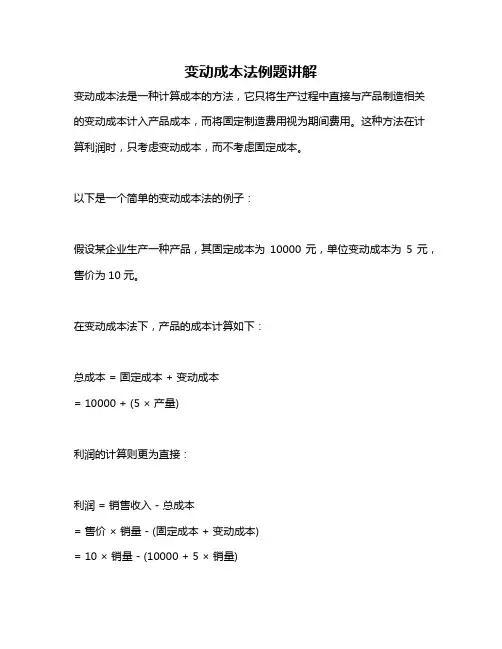 变动成本法例题讲解

变动成本法是一种计算成本的方法，它只将生产过程中直接与产品制造相关的变动成本计入产品成本，而将固定制造费用视为期间费用。这种方法在计算利润时，只考虑变动成本，而不考虑固定成本。

以下是一个简单的变动成本法的例子：

假设某企业生产一种产品，其固定成本为 10000 元，单位变动成本为 5 元，售价为 10 元。

在变动成本法下，产品的成本计算如下：

总成本 = 固定成本 + 变动成本

= 10000 + (5 × 产量)

利润的计算则更为直接：

利润 = 销售收入 - 总成本

= 售价 × 销量 - (固定成本 + 变动成本)

= 10 × 销量 - (10000 + 5 × 销量)